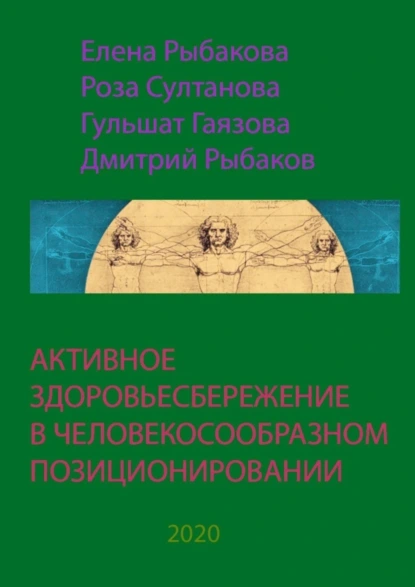 Елена Рыбакова
Роза Султанова
Гульшат Гаязова
Дмитрий Рыбаков

АКТИВНОЕ ЗДОРОВЬЕСБЕРЕЖЕНИЕ В ЧЕЛОВЕКОСООБРАЗНОМ ПОЗИЦИОНИРОВАНИИ

2020